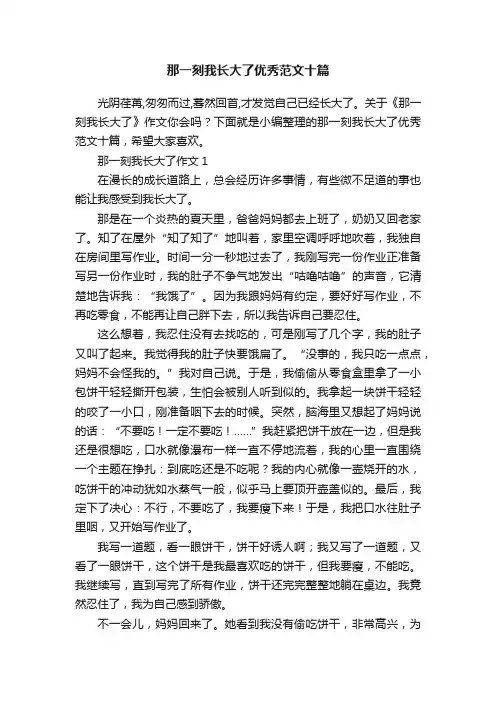 那一刻我长大了优秀范文十篇

光阴荏苒,匆匆而过,蓦然回首,才发觉自己已经长大了。关于《那一刻我长大了》作文你会吗？下面就是小编整理的那一刻我长大了优秀范文十篇，希望大家喜欢。

那一刻我长大了作文 1

在漫长的成长道路上，总会经历许多事情，有些微不足道的事也能让我感受到我长大了。

那是在一个炎热的夏天里，爸爸妈妈都去上班了，奶奶又回老家了。知了在屋外“知了知了”地叫着，家里空调呼呼地吹着，我独自在房间里写作业。时间一分一秒地过去了，我刚写完一份作业正准备写另一份作业时，我的肚子不争气地发出“咕噜咕噜”的声音，它清楚地告诉我：“我饿了”。因为我跟妈妈有约定，要好好写作业，不再吃零食，不能再让自己胖下去，所以我告诉自己要忍住。

这么想着，我忍住没有去找吃的，可是刚写了几个字，我的肚子又叫了起来。我觉得我的肚子快要饿扁了。“没事的，我只吃一点点，妈妈不会怪我的。”我对自己说。于是，我偷偷从零食盒里拿了一小包饼干轻轻撕开包装，生怕会被别人听到似的。我拿起一块饼干轻轻的咬了一小口，刚准备咽下去的时候。突然，脑海里又想起了妈妈说的话：“不要吃！一定不要吃！......”我赶紧把饼干放在一边，但是我还是很想吃，口水就像瀑布一样一直不停地流着，我的心里一直围绕一个主题在挣扎：到底吃还是不吃呢？我的内心就像一壶烧开的水，吃饼干的冲动犹如水蒸气一般，似乎马上要顶开壶盖似的。最后，我定下了决心：不行，不要吃了，我要瘦下来！于是，我把口水往肚子里咽，又开始写作业了。

我写一道题，看一眼饼干，饼干好诱人啊；我又写了一道题，又看了一眼饼干，这个饼干是我最喜欢吃的饼干，但我要瘦，不能吃。我继续写，直到写完了所有作业，饼干还完完整整地躺在桌边。我竟然忍住了，我为自己感到骄傲。

不一会儿，妈妈回来了。她看到我没有偷吃饼干，非常高兴，为